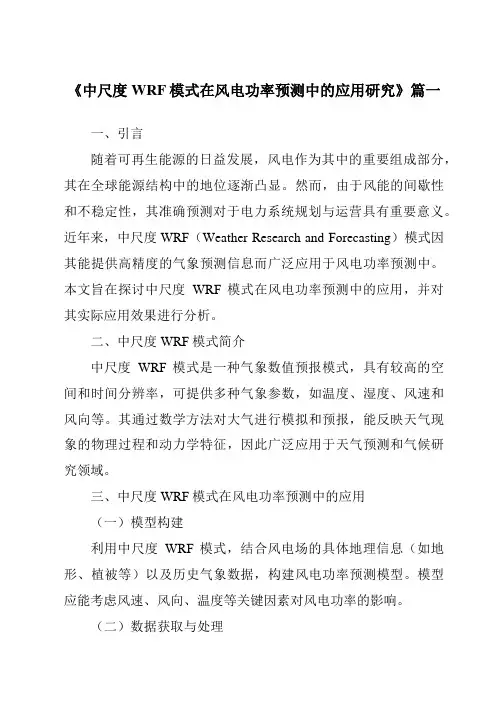 《中尺度 WRF 模式在风电功率预测中的应用研究》篇一

一、引言

随着可再生能源的日益发展，风电作为其中的重要组成部分，其在全球能源结构中的地位逐渐凸显。然而，由于风能的间歇性和不稳定性，其准确预测对于电力系统规划与运营具有重要意义。近年来，中尺度 WRF（Weather Research and Forecasting）模式因其能提供高精度的气象预测信息而广泛应用于风电功率预测中。本文旨在探讨中尺度 WRF 模式在风电功率预测中的应用，并对其实际应用效果进行分析。

二、中尺度 WRF 模式简介

中尺度 WRF 模式是一种气象数值预报模式，具有较高的空间和时间分辨率，可提供多种气象参数，如温度、湿度、风速和风向等。其通过数学方法对大气进行模拟和预报，能反映天气现象的物理过程和动力学特征，因此广泛应用于天气预测和气候研究领域。

三、中尺度 WRF 模式在风电功率预测中的应用

（一）模型构建

利用中尺度 WRF 模式，结合风电场的具体地理信息（如地形、植被等）以及历史气象数据，构建风电功率预测模型。模型应能考虑风速、风向、温度等关键因素对风电功率的影响。

（二）数据获取与处理